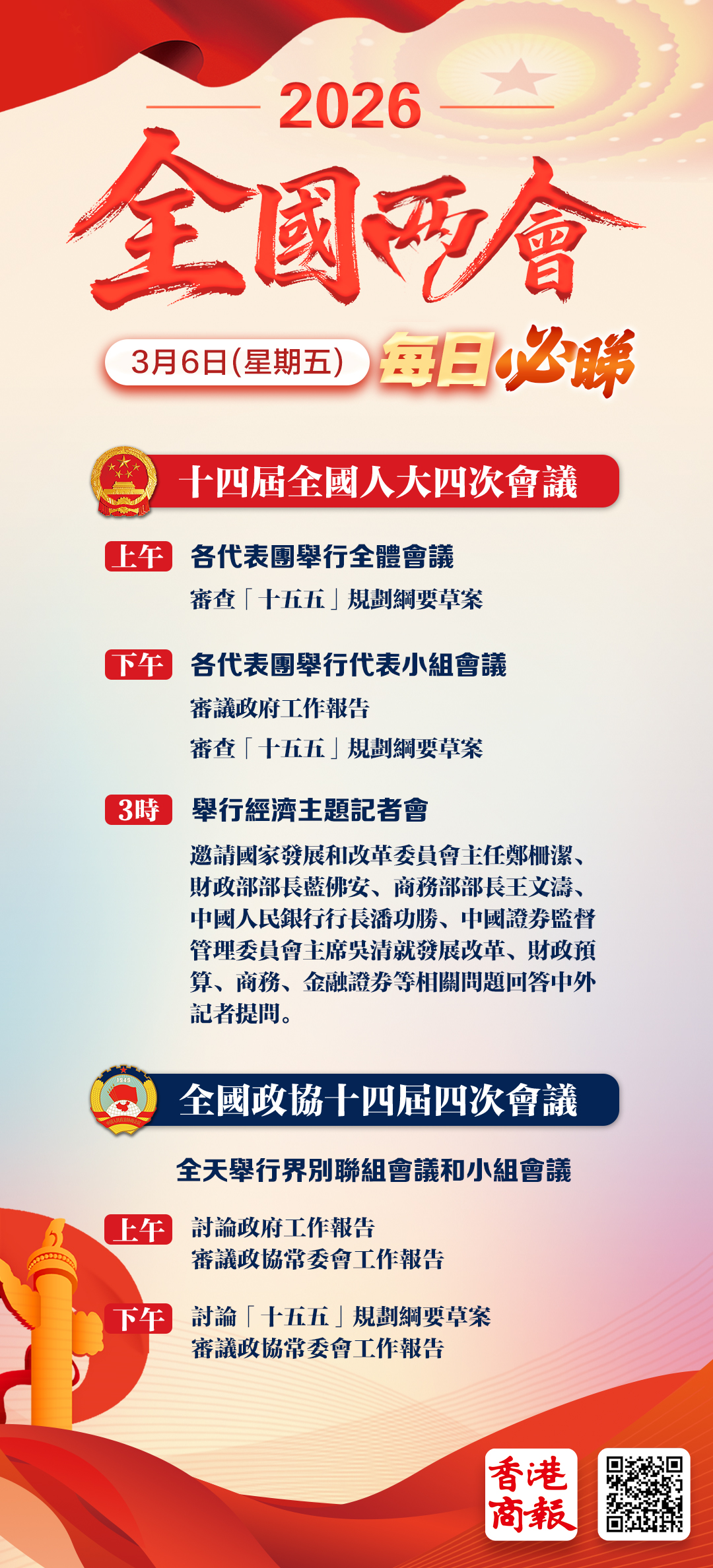 2026
全國兩會

3月6日(星期五) 每日必睇

十四屆全國人大四次會議

上午 各代表團舉行全體會議
審查「十五五」規劃綱要草案

下午 各代表團舉行代表小組會議
審議政府工作報告
審查「十五五」規劃綱要草案

3時 舉行經濟主題記者會
邀請國家發展和改革委員會主任鄭柵潔、財政部部長藍佛安、商務部部長王文濤、中國人民銀行行長潘功勝、中國證券監督管理委員會主席吳清就發展改革、財政預算、商務、金融證券等相關問題回答中外記者提問。

全國政協十四屆四次會議

全天舉行界別聯組會議和小組會議

上午 討論政府工作報告
審議政協常委會工作報告

下午 討論「十五五」規劃綱要草案
審議政協常委會工作報告

香港商報